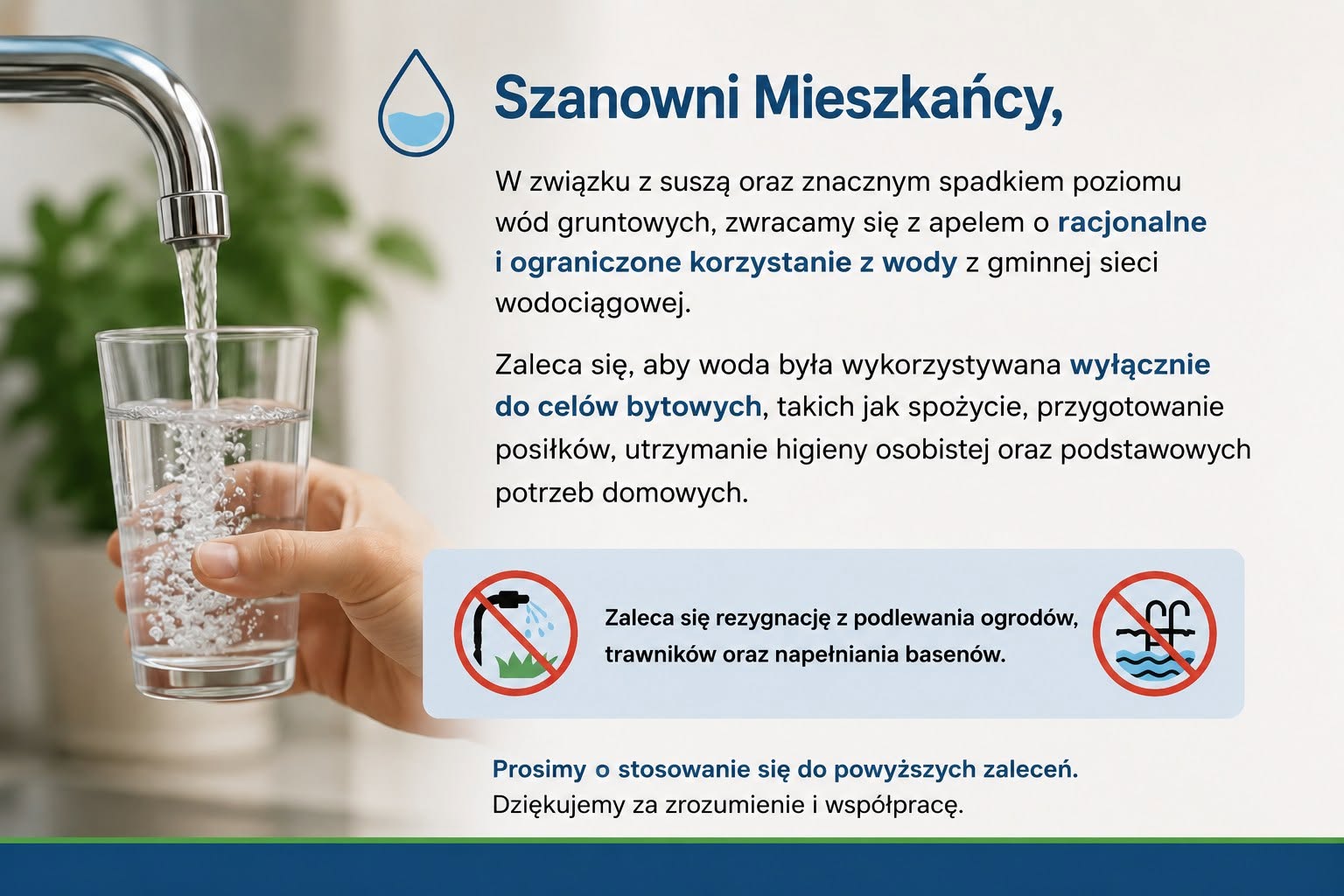 Szanowni Mieszkańcy,

W związku z suszą oraz znacznym spadkiem poziomu wód gruntowych, zwracamy się z apelem o racjonalne i ograniczone korzystanie z wody z gminnej sieci wodociągowej.

Zaleca się, aby woda była wykorzystywana wyłącznie do celów bytowych, takich jak spożycie, przygotowanie posiłków, utrzymanie higieny osobistej oraz podstawowych potrzeb domowych.

Zaleca się rezygnację z podlewania ogrodów, trawników oraz napełniania basenów.

Prosimy o stosowanie się do powyższych zaleceń.
Dziękujemy za zrozumienie i współpracę.